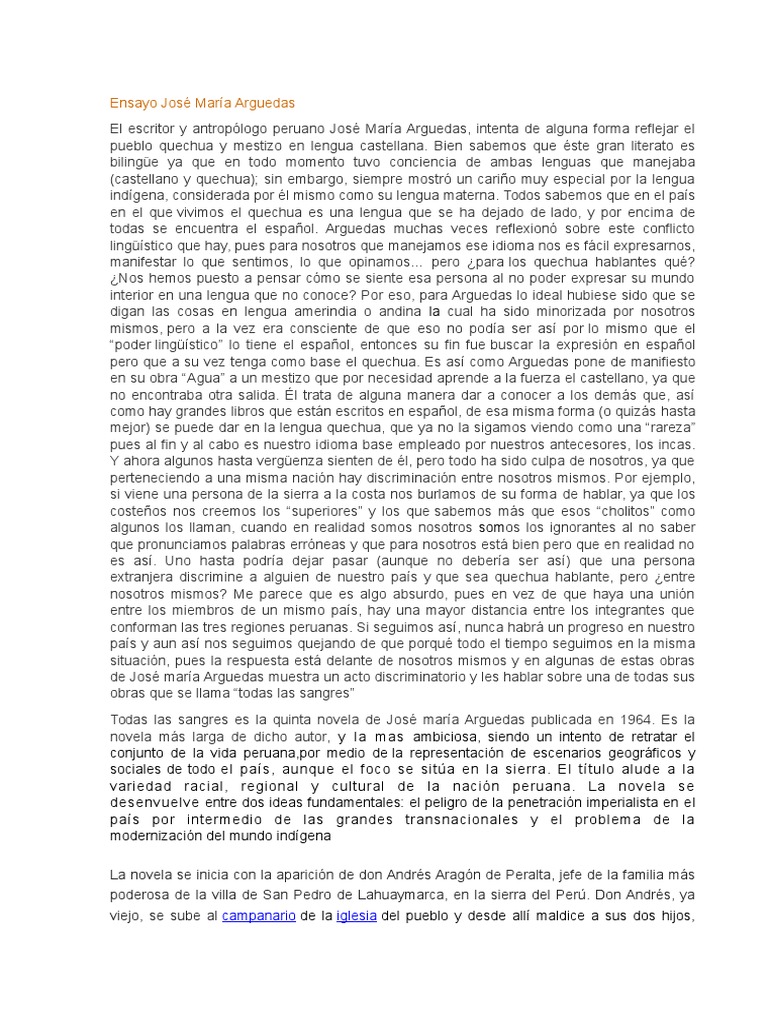 Ensayo José María Arguedas

El escritor y antropólogo peruano José María Arguedas, intenta de alguna forma reflejar el pueblo quechua y mestizo en lengua castellana. Bien sabemos que éste gran literato es bilingüe ya que en todo momento tuvo conciencia de ambas lenguas que manejaba (castellano y quechua); sin embargo, siempre mostró un cariño muy especial por la lengua indígena, considerada por él mismo como su lengua materna. Todos sabemos que en el país en el que vivimos el quechua es una lengua que se ha dejado de lado, y por encima de todas se encuentra el español. Arguedas muchas veces reflexionó sobre este conflicto lingüístico que hay, pues para nosotros que manejamos ese idioma nos es fácil expresarnos, manifestar lo que sentimos, lo que opinamos... pero ¿para los quechua hablantes qué? ¿Nos hemos puesto a pensar cómo se siente esa persona al no poder expresar su mundo interior en una lengua que no conoce? Por eso, para Arguedas lo ideal hubiese sido que se digan las cosas en lengua amerindia o andina la cual ha sido minorizada por nosotros mismos, pero a la vez era consciente de que eso no podía ser así por lo mismo que el "poder lingüístico" lo tiene el español, entonces su fin fue buscar la expresión en español pero que a su vez tenga como base el quechua. Es así como Arguedas pone de manifiesto en su obra "Agua" a un mestizo que por necesidad aprende a la fuerza el castellano, ya que no encontraba otra salida. Él trata de alguna manera dar a conocer a los demás que, así como hay grandes libros que están escritos en español, de esa misma forma (o quizás hasta mejor) se puede dar en la lengua quechua, que ya no la sigamos viendo como una "rareza" pues al fin y al cabo es nuestro idioma base empleado por nuestros antecesores, los incas. Y ahora algunos hasta vergüenza sienten de él, pero todo ha sido culpa de nosotros, ya que perteneciendo a una misma nación hay discriminación entre nosotros mismos. Por ejemplo, si viene una persona de la sierra a la costa nos burlamos de su forma de hablar, ya que los costeños nos creemos los "superiores" y los que sabemos más que esos "cholitos" como algunos los llaman, cuando en realidad somos nosotros somos los ignorantes al no saber que pronunciamos palabras erróneas y que para nosotros está bien pero que en realidad no es así. Uno hasta podría dejar pasar (aunque no debería ser así) que una persona extranjera discrimine a alguien de nuestro país y que sea quechua hablante, pero ¿entre nosotros mismos? Me parece que es algo absurdo, pues en vez de que haya una unión entre los miembros de un mismo país, hay una mayor distancia entre los integrantes que conforman las tres regiones peruanas. Si seguimos así, nunca habrá un progreso en nuestro país y aun así nos seguimos quejando de que porqué todo el tiempo seguimos en la misma situación, pues la respuesta está delante de nosotros mismos y en algunas de estas obras de José maría Arguedas muestra un acto discriminatorio y les hablar sobre una de todas sus obras que se llama "todas las sangres"

Todas las sangres es la quinta novela de José maría Arguedas publicada en 1964. Es la novela más larga de dicho autor, y la mas ambiciosa, siendo un intento de retratar el conjunto de la vida peruana,por medio de la representación de escenarios geográficos y sociales de todo el país, aunque el foco se sitúa en la sierra. El título alude a la variedad racial, regional y cultural de la nación peruana. La novela se desenvuelve entre dos ideas fundamentales: el peligro de la penetración imperialista en el país por intermedio de las grandes transnacionales y el problema de la modernización del mundo indígena

La novela se inicia con la aparición de don Andrés Aragón de Peralta, jefe de la familia más poderosa de la villa de San Pedro de Lahuaymarca, en la sierra del Perú. Don Andrés, ya viejo, se sube al campanario de la iglesia del pueblo y desde allí maldice a sus dos hijos,